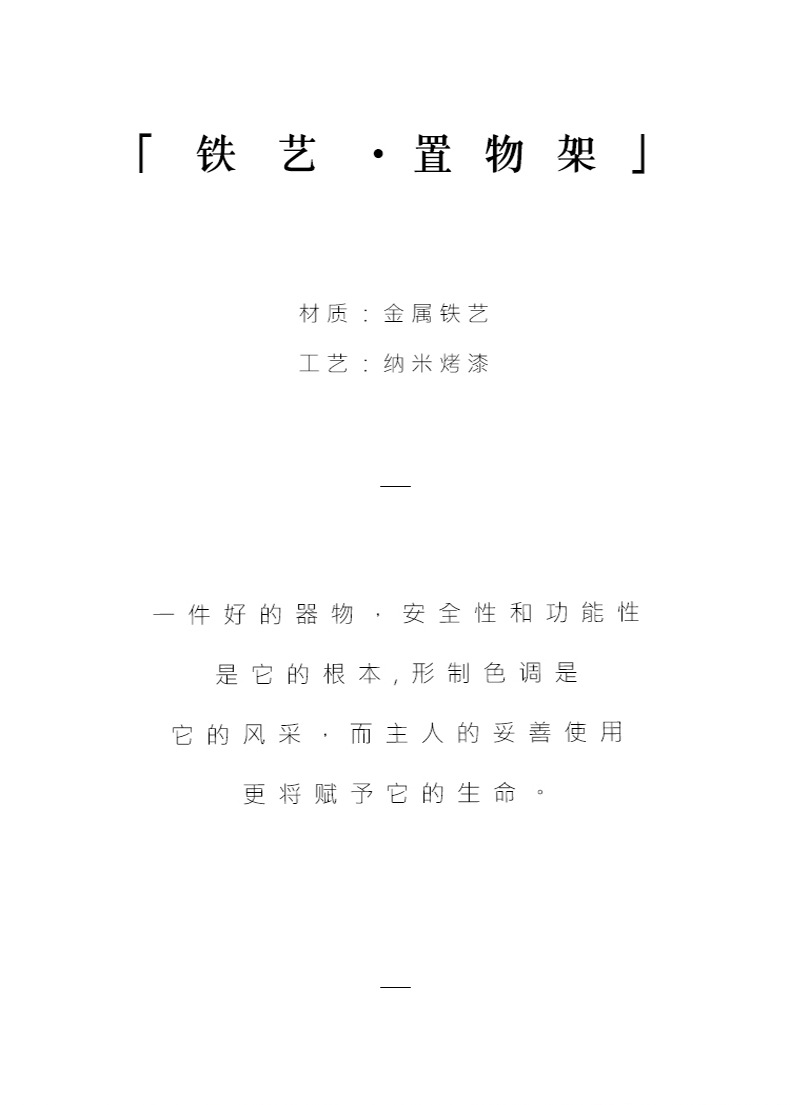 「铁艺·置物架」

材质：金属铁艺

工艺：纳米烤漆

—

一件好的器物，安全性和功能性

是它的根本，形制色调是

它的风采，而主人的妥善使用

更将赋予它的生命。

—